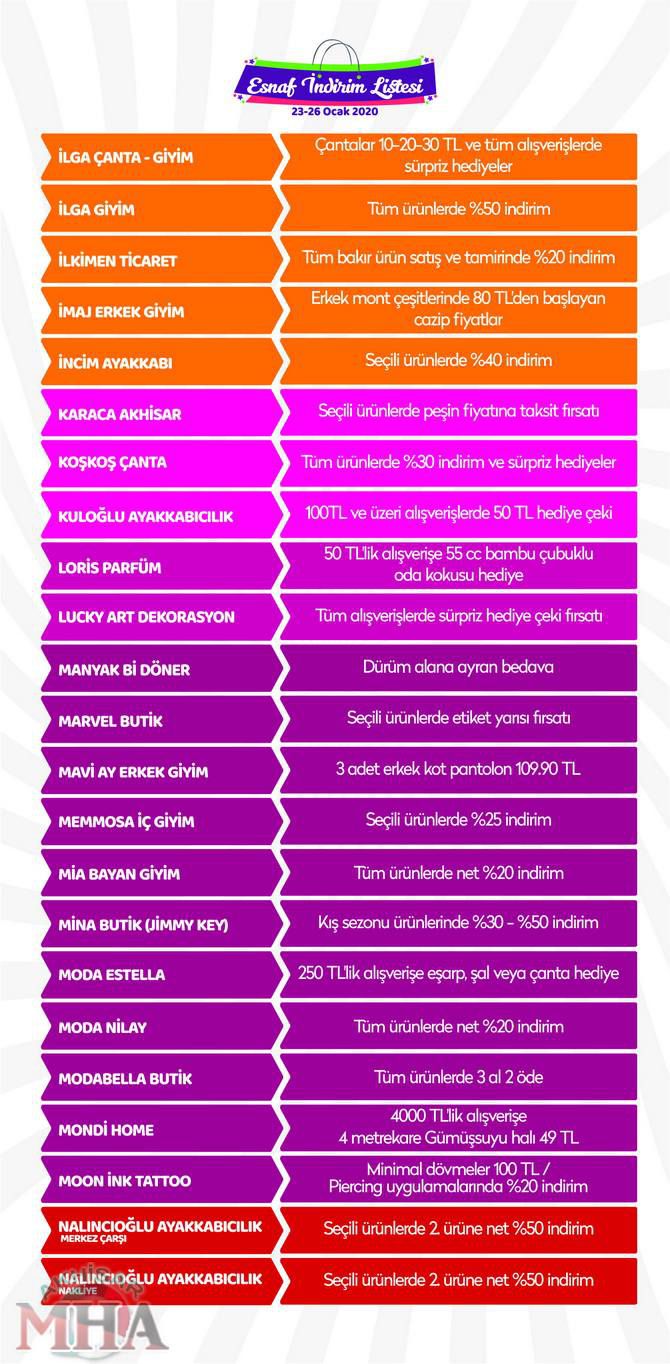 Esnaf İndirim Listesi
23-26 Ocak 2020

| | |
|---|---|
| İLGA ÇANTA - GİYİM | Çantalar 10-20-30 TL ve tüm alışverişlerde sürpriz hediyeler |
| İLGA GİYİM | Tüm ürünlerde %50 indirim |
| İLKİMEN TİCARET | Tüm bakır ürün satış ve tamirinde %20 indirim |
| İMAJ ERKEK GİYİM | Erkek mont çeşitlerinde 80 TL'den başlayan cazip fiyatlar |
| İNCİM AYAKKABI | Seçili ürünlerde %40 indirim |
| KARACA AKHİSAR | Seçili ürünlerde peşin fiyatına taksit fırsatı |
| KOŞKOŞ ÇANTA | Tüm ürünlerde %30 indirim ve sürpriz hediyeler |
| KULOĞLU AYAKKABICILIK | 100TL ve üzeri alışverişlerde 50 TL hediye çeki |
| LORİS PARFÜM | 50 TL'lik alışverişe 55 cc bambu çubuklu oda kokusu hediye |
| LUCKY ART DEKORASYON | Tüm alışverişlerde sürpriz hediye çeki fırsatı |
| MANYAK Bİ DÖNER | Dürüm alana ayran bedava |
| MARVEL BUTİK | Seçili ürünlerde etiket yarısı fırsatı |
| MAVİ AY ERKEK GİYİM | 3 adet erkek kot pantolon 109.90 TL |
| MEMMOSA İÇ GİYİM | Seçili ürünlerde %25 indirim |
| MİA BAYAN GİYİM | Tüm ürünlerde net %20 indirim |
| MİNA BUTİK (JİMMY KEY) | Kış sezonu ürünlerinde %30 - %50 indirim |
| MODA ESTELLA | 250 TL'lik alışverişe eşarp, şal veya çanta hediye |
| MODA NİLAY | Tüm ürünlerde net %20 indirim |
| MODABELLA BUTİK | Tüm ürünlerde 3 al 2 öde |
| MONDİ HOME | 4000 TL'lik alışverişe 4 metrekare Gümüşsuyu halı 49 TL |
| MOON İNK TATTOO | Minimal dövmeler 100 TL / Piercing uygulamalarında %20 indirim |
| NALINCIOĞLU AYAKKABICILIK MERKEZ ÇARŞI | Seçili ürünlerde 2. ürüne net %50 indirim |
| NALINCIOĞLU AYAKKABICILIK NAKLİYE | Seçili ürünlerde 2. ürüne net %50 indirim |

MHA